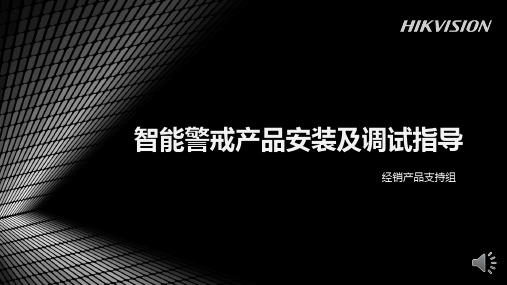 HIKVISION

智能警戒产品安装及调试指导

经销产品支持组